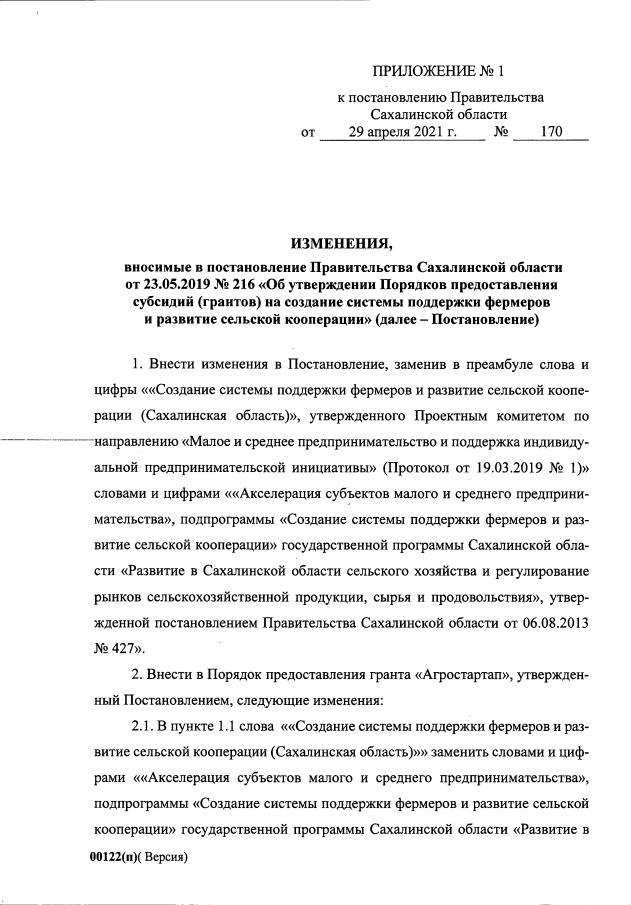 ПРИЛОЖЕНИЕ № 1

к постановлению Правительства Сахалинской области
от 29 апреля 2021 г. № 170

ИЗМЕНЕНИЯ,

вносимые в постановление Правительства Сахалинской области от 23.05.2019 № 216 «Об утверждении Порядков предоставления субсидий (грантов) на создание системы поддержки фермеров и развитие сельской кооперации» (далее – Постановление)

1. Внести изменения в Постановление, заменив в преамбуле слова и цифры ««Создание системы поддержки фермеров и развитие сельской кооперации (Сахалинская область)», утвержденного Проектным комитетом по направлению «Малое и среднее предпринимательство и поддержка индивидуальной предпринимательской инициативы» (Протокол от 19.03.2019 № 1)» словами и цифрами ««Акселерация субъектов малого и среднего предпринимательства», подпрограммы «Создание системы поддержки фермеров и развитие сельской кооперации» государственной программы Сахалинской области «Развитие в Сахалинской области сельского хозяйства и регулирование рынков сельскохозяйственной продукции, сырья и продовольствия», утвержденной постановлением Правительства Сахалинской области от 06.08.2013 № 427».

2. Внести в Порядок предоставления гранта «Агростартап», утвержденный Постановлением, следующие изменения:

2.1. В пункте 1.1 слова ««Создание системы поддержки фермеров и развитие сельской кооперации (Сахалинская область)»» заменить словами и цифрами ««Акселерация субъектов малого и среднего предпринимательства», подпрограммы «Создание системы поддержки фермеров и развитие сельской кооперации» государственной программы Сахалинской области «Развитие в

00122(п)( Версия)